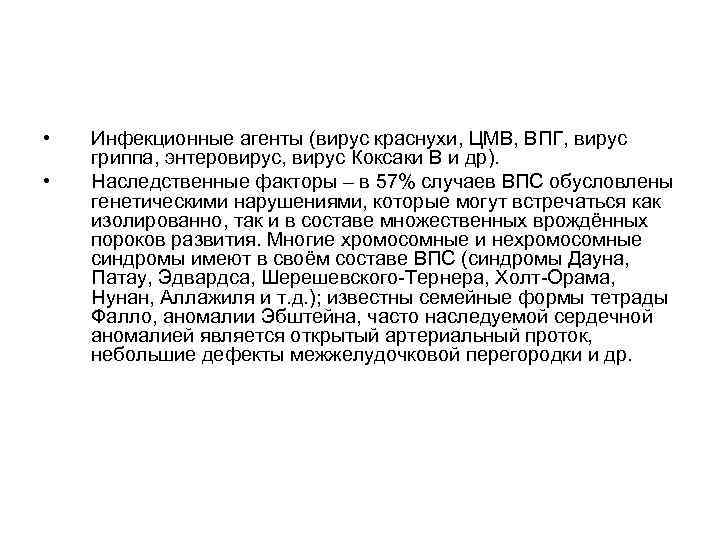 • Инфекционные агенты (вирус краснухи, ЦМВ, ВПГ, вирус гриппа, энтеровирус, вирус Коксаки В и др).

• Наследственные факторы – в 57% случаев ВПС обусловлены генетическими нарушениями, которые могут встречаться как изолированно, так и в составе множественных врождённых пороков развития. Многие хромосомные и нехромосомные синдромы имеют в своём составе ВПС (синдромы Дауна, Патау, Эдвардса, Шерешевского-Тернера, Холт-Орама, Нунан, Аллажиля и т.д.); известны семейные формы тетрады Фалло, аномалии Эбштейна, часто наследуемой сердечной аномалией является открытый артериальный проток, небольшие дефекты межжелудочковой перегородки и др.